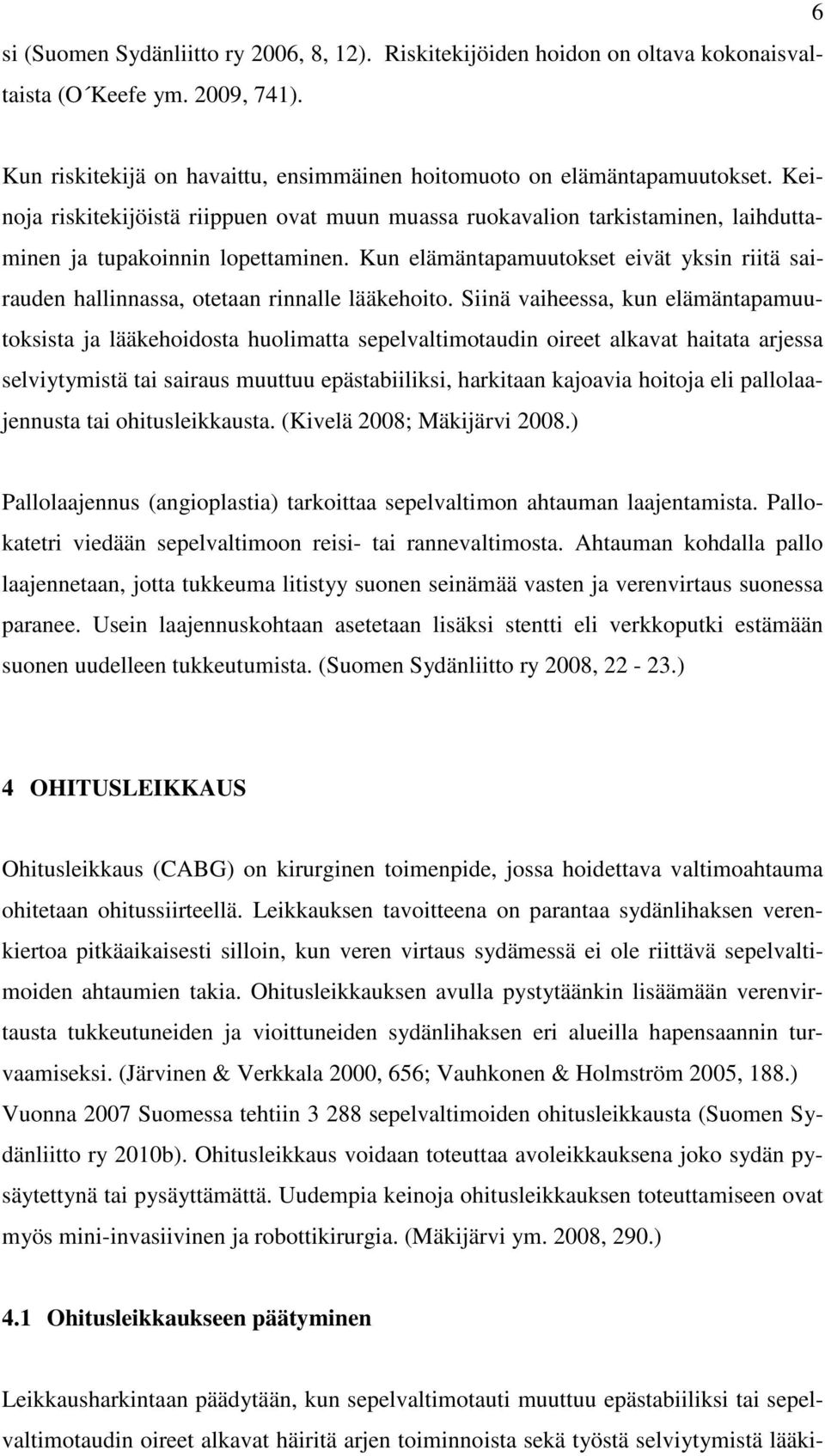 6

si (Suomen Sydänliitto ry 2006, 8, 12). Riskitekijöiden hoidon on oltava kokonaisvaltaista (O´Keefe ym. 2009, 741).

Kun riskitekijä on havaittu, ensimmäinen hoitomuoto on elämäntapamuutokset. Keinoja riskitekijöistä riippuen ovat muun muassa ruokavalion tarkistaminen, laihduttaminen ja tupakoinnin lopettaminen. Kun elämäntapamuutokset eivät yksin riitä sairauden hallinnassa, otetaan rinnalle lääkehoito. Siinä vaiheessa, kun elämäntapamuutoksista ja lääkehoidosta huolimatta sepelvaltimotaudin oireet alkavat haitata arjessa selviytymistä tai sairaus muuttuu epästabiiliksi, harkitaan kajoavia hoitoja eli pallolaajennusta tai ohitusleikkausta. (Kivelä 2008; Mäkijärvi 2008.)

Pallolaajennus (angioplastia) tarkoittaa sepelvaltimon ahtauman laajentamista. Pallokatetri viedään sepelvaltimoon reisi- tai rannevaltimosta. Ahtauman kohdalla pallo laajennetaan, jotta tukkeuma litistyy suonen seinämää vasten ja verenvirtaus suonessa paranee. Usein laajennuskohtaan asetetaan lisäksi stentti eli verkkoputki estämään suonen uudelleen tukkeutumista. (Suomen Sydänliitto ry 2008, 22 - 23.)

4 OHITUSLEIKKAUS

Ohitusleikkaus (CABG) on kirurginen toimenpide, jossa hoidettava valtimoahtauma ohitetaan ohitussiirteellä. Leikkauksen tavoitteena on parantaa sydänlihaksen verenkiertoa pitkäaikaisesti silloin, kun veren virtaus sydämessä ei ole riittävä sepelvaltimoiden ahtaumien takia. Ohitusleikkauksen avulla pystytäänkin lisäämään verenvirtausta tukkeutuneiden ja vioittuneiden sydänlihaksen eri alueilla hapensaannin turvaamiseksi. (Järvinen & Verkkala 2000, 656; Vauhkonen & Holmström 2005, 188.) Vuonna 2007 Suomessa tehtiin 3 288 sepelvaltimoiden ohitusleikkausta (Suomen Sydänliitto ry 2010b). Ohitusleikkaus voidaan toteuttaa avoleikkauksena joko sydän pysäytettynä tai pysäyttämättä. Uudempia keinoja ohitusleikkauksen toteuttamiseen ovat myös mini-invasiivinen ja robottikirurgia. (Mäkijärvi ym. 2008, 290.)

4.1 Ohitusleikkaukseen päätyminen

Leikkausharkintaan päädytään, kun sepelvaltimotauti muuttuu epästabiiliksi tai sepelvaltimotaudin oireet alkavat häiritä arjen toiminnoista sekä työstä selviytymistä lääki-